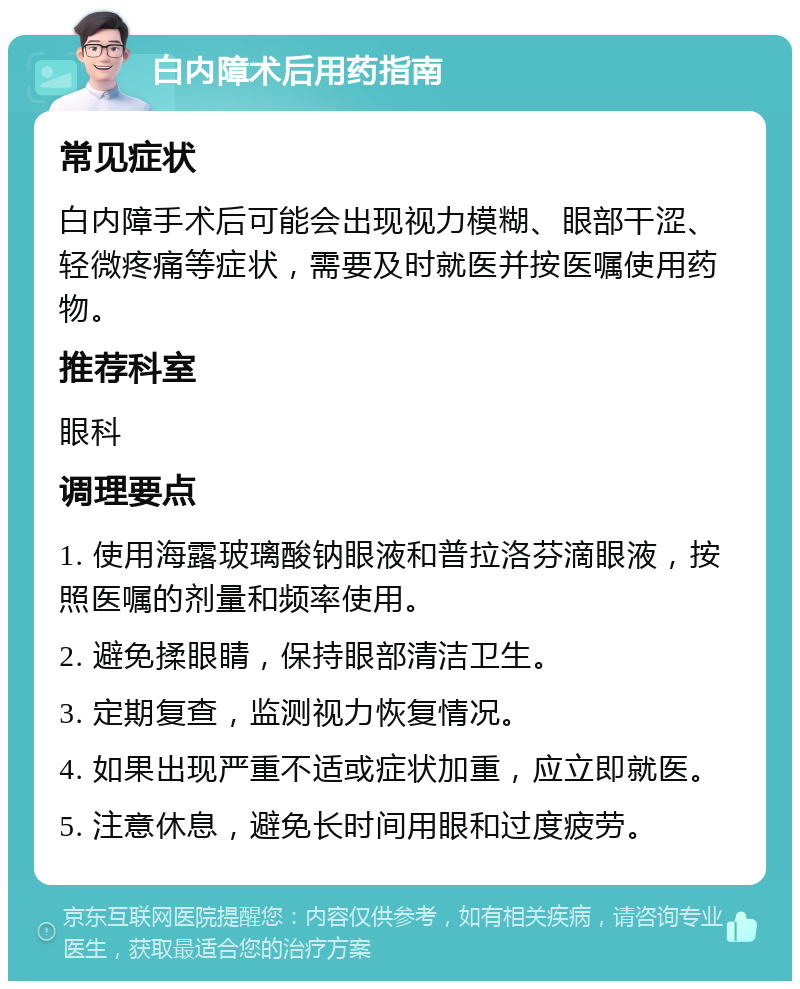 白内障术后用药指南

常见症状

白内障手术后可能会出现视力模糊、眼部干涩、轻微疼痛等症状，需要及时就医并按医嘱使用药物。

推荐科室

眼科

调理要点

1. 使用海露玻璃酸钠眼液和普拉洛芬滴眼液，按照医嘱的剂量和频率使用。

2. 避免揉眼睛，保持眼部清洁卫生。

3. 定期复查，监测视力恢复情况。

4. 如果出现严重不适或症状加重，应立即就医。

5. 注意休息，避免长时间用眼和过度疲劳。

京东互联网医院提醒您：内容仅供参考，如有相关疾病，请咨询专业医生，获取最适合您的治疗方案